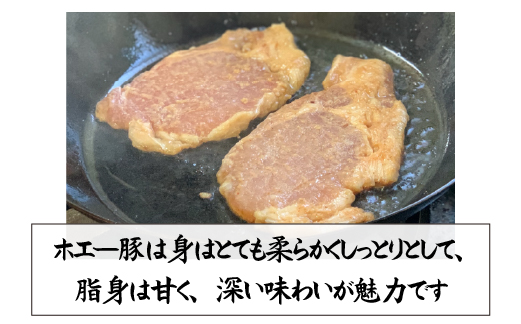 ホエー豚は身はとても柔らかくしっとりとして、
脂身は甘く、深い味わいが魅力です